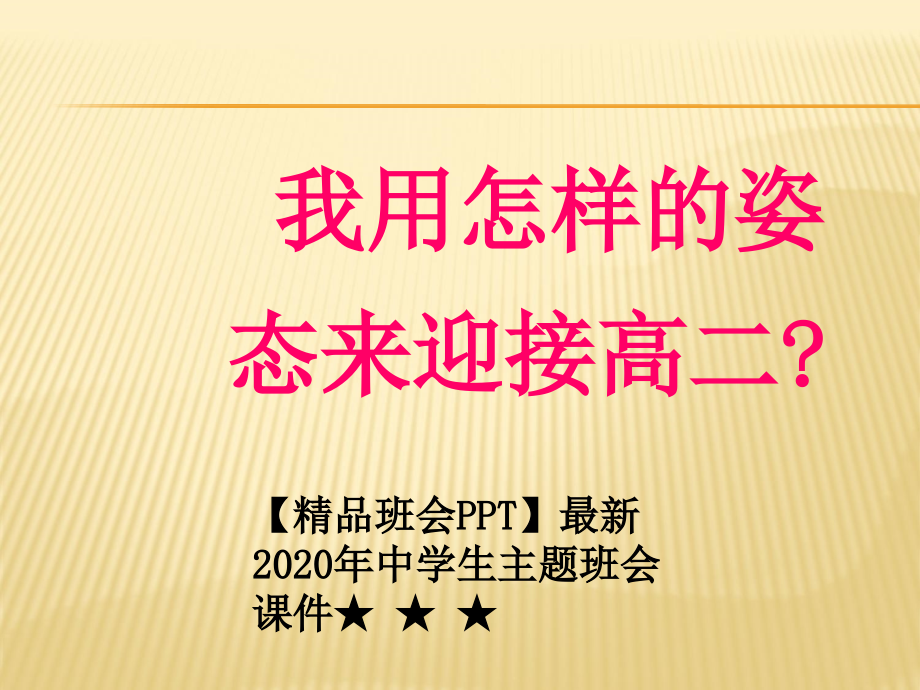 我用怎样的姿态来迎接高二?

【精品班会PPT】最新2020年中学生主题班会课件★ ★ ★